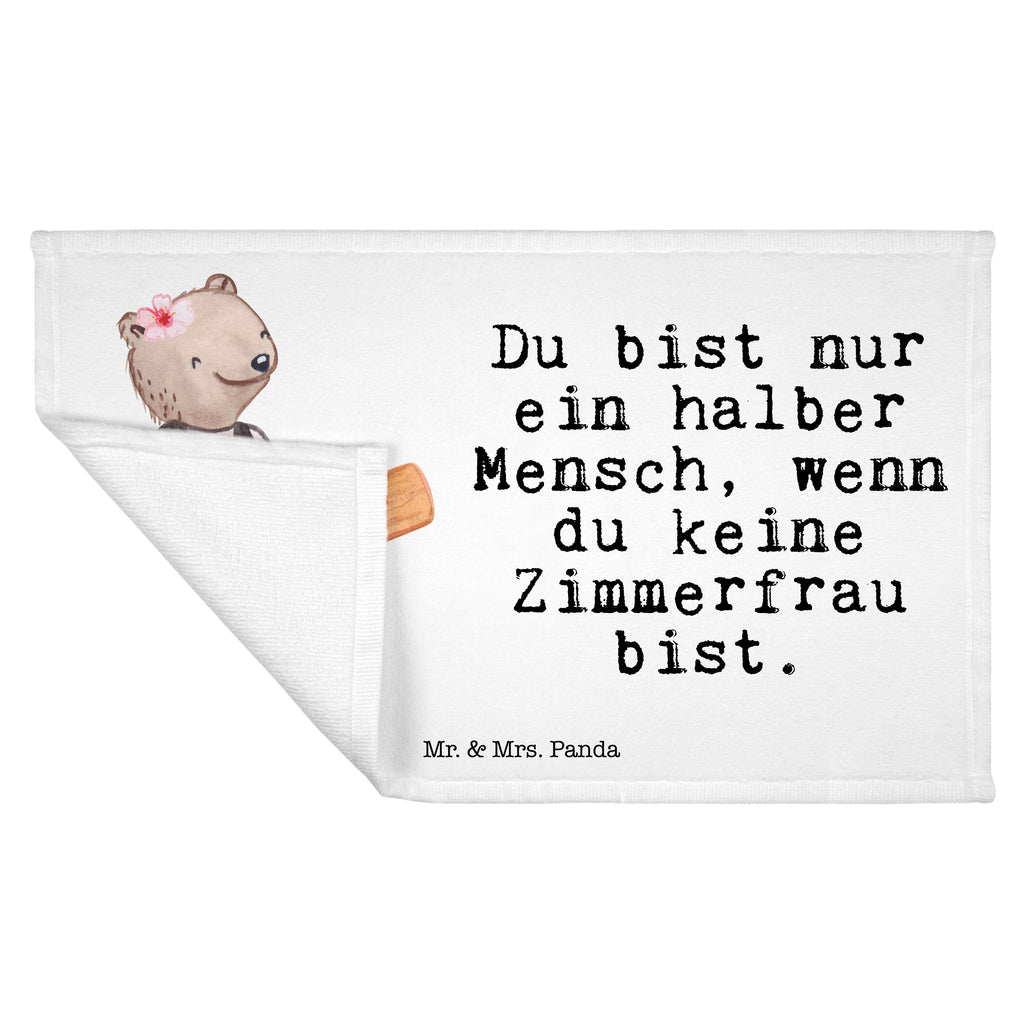 Du bist nur ein halber Mensch, wenn du keine Zimmerfrau bist.

Mr. & Mrs. Panda